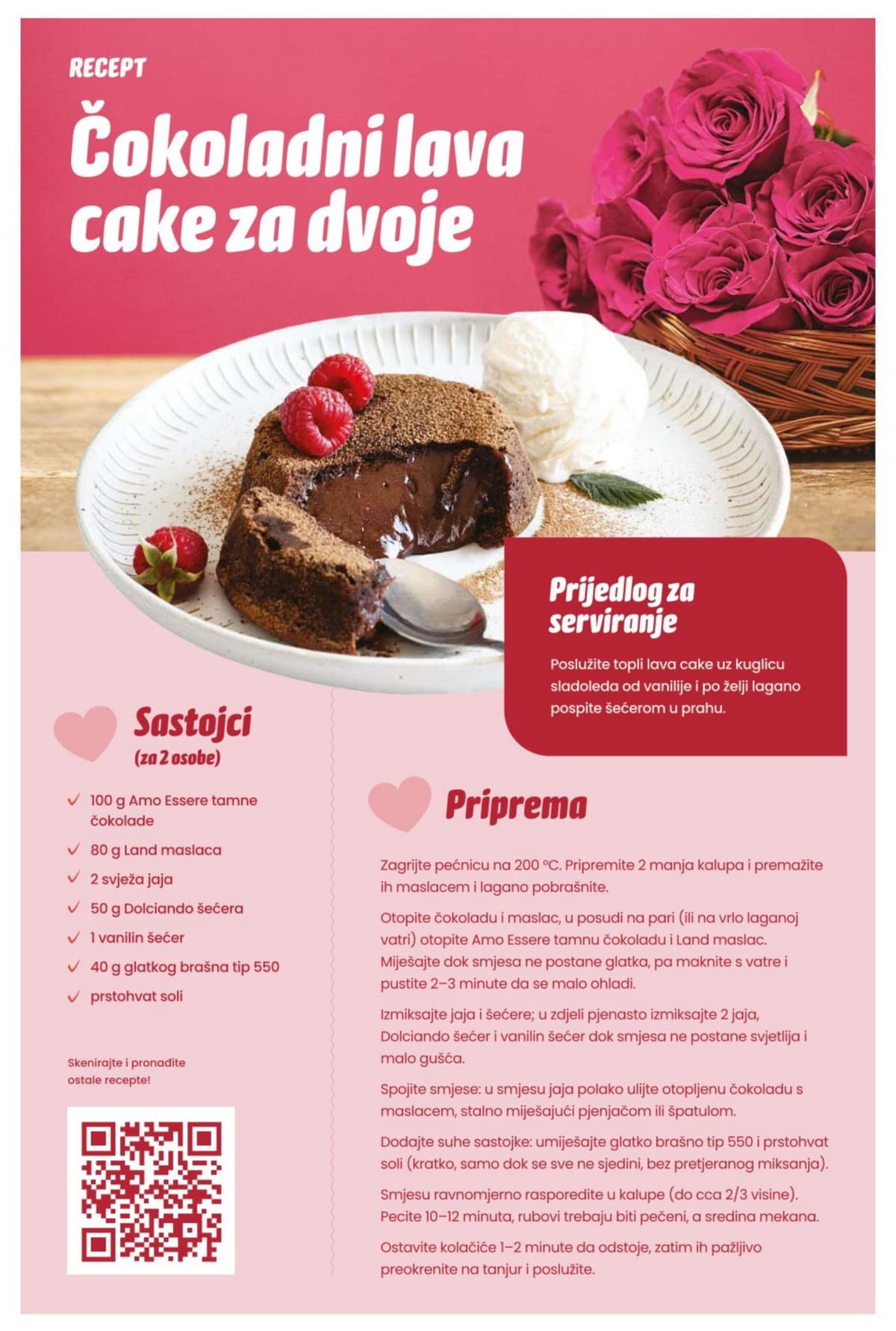 RECEPT

Čokoladni lava cake za dvoje

Prijedlog za serviranje

Poslužite topli lava cake uz kuglicu sladoleda od vanilije i po želji lagano pospite šećerom u prahu.

Sastojci
(za 2 osobe)

✓ 100 g Amo Essere tamne čokolade
✓ 80 g Land maslaca
✓ 2 svježa jaja
✓ 50 g Dolciando šećera
✓ 1 vanilin šećer
✓ 40 g glatkog brašna tip 550
✓ prstohvat soli

Skenirajte i pronađite ostale recepte!

Priprema

Zagrijte pećnicu na 200 °C. Pripremite 2 manja kalupa i premažite ih maslacem i lagano pobrašnite.

Otopite čokoladu i maslac, u posudi na pari (ili na vrlo laganoj vatri) otopite Amo Essere tamnu čokoladu i Land maslac. Miješajte dok smjesa ne postane glatka, pa maknite s vatre i pustite 2–3 minute da se malo ohladi.

Izmiksajte jaja i šećere; u zdjeli pjenasto izmiksajte 2 jaja, Dolciando šećer i vanilin šećer dok smjesa ne postane svjetlija i malo gušća.

Spojite smjese: u smjesu jaja polako ulijte otopljenu čokoladu s maslacem, stalno miješajući pjenjačom ili špatulom.

Dodajte suhe sastojke: umiješajte glatko brašno tip 550 i prstohvat soli (kratko, samo dok se sve ne sjedini, bez pretjeranog miksanja).

Smjesu ravnomjerno rasporedite u kalupe (do cca 2/3 visine). Pecite 10–12 minuta, rubovi trebaju biti pečeni, a sredina mekana.

Ostavite kolačiće 1–2 minute da odstoje, zatim ih pažljivo preokrenite na tanjur i poslužite.